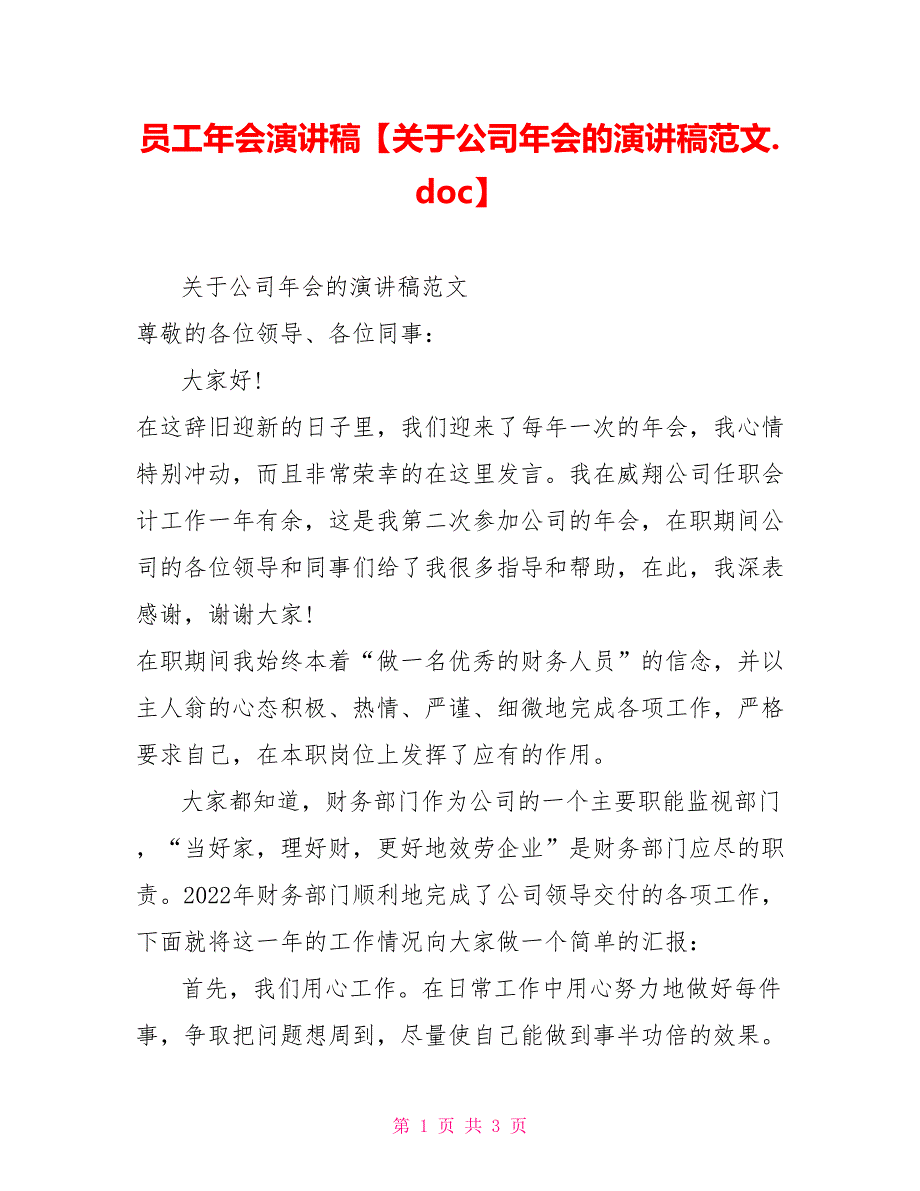 员工年会演讲稿【关于公司年会的演讲稿范文.doc】

关于公司年会的演讲稿范文

尊敬的各位领导、各位同事：

大家好！

在这辞旧迎新的日子里，我们迎来了每年一次的年会，我心情特别冲动，而且非常荣幸的在这里发言。我在威翔公司任职会计工作一年有余，这是我第二次参加公司的年会，在职期间公司的各位领导和同事们给了我很多指导和帮助，在此，我深表感谢，谢谢大家！

在职期间我始终本着“做一名优秀的财务人员”的信念，并以主人翁的心态积极、热情、严谨、细微地完成各项工作，严格要求自己，在本职岗位上发挥了应有的作用。

大家都知道，财务部门作为公司的一个主要职能监视部门，“当好家，理好财，更好地效劳企业”是财务部门应尽的职责。2022年财务部门顺利地完成了公司领导交付的各项工作，下面就将这一年的工作情况向大家做一个简单的汇报：

首先，我们用心工作。在日常工作中用心努力地做好每件事，争取把问题想周到，尽量使自己能做到事半功倍的效果。

第 1 页 共 3 页